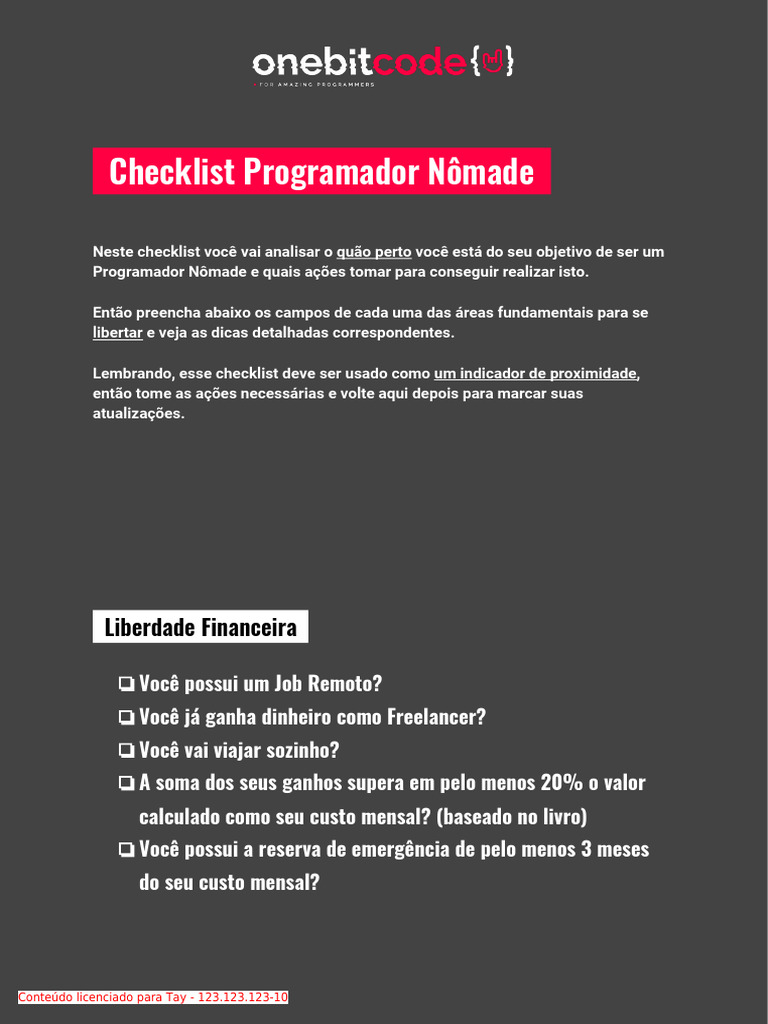 onebitcode{}
FOR AMAZING PROGRAMMERS

Checklist Programador Nômade

Neste checklist você vai analisar o quão perto você está do seu objetivo de ser um Programador Nômade e quais ações tomar para conseguir realizar isto.

Então preencha abaixo os campos de cada uma das áreas fundamentais para se libertar e veja as dicas detalhadas correspondentes.

Lembrando, esse checklist deve ser usado como um indicador de proximidade, então tome as ações necessárias e volte aqui depois para marcar suas atualizações.

Liberdade Financeira

❏ Você possui um Job Remoto?
❏ Você já ganha dinheiro como Freelancer?
❏ Você vai viajar sozinho?
❏ A soma dos seus ganhos supera em pelo menos 20% o valor calculado como seu custo mensal? (baseado no livro)
❏ Você possui a reserva de emergência de pelo menos 3 meses do seu custo mensal?

Conteúdo licenciado para Tay - 123.123.123-10